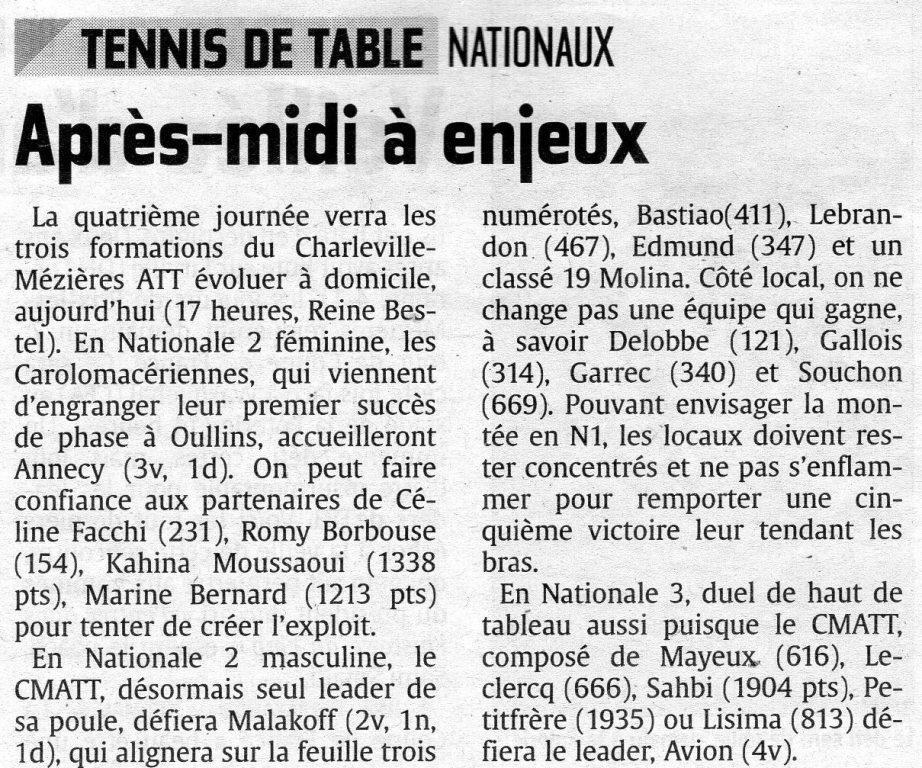 TENNIS DE TABLE NATIONAUX

Après-midi à enjeux

La quatrième journée verra les trois formations du Charleville-Mézières ATT évoluer à domicile, aujourd'hui (17 heures, Reine Bestel). En Nationale 2 féminine, les Carolomacériennes, qui viennent d'engranger leur premier succès de phase à Oullins, accueilleront Annecy (3v, 1d). On peut faire confiance aux partenaires de Céline Facchi (231), Romy Borbouse (154), Kahina Moussaoui (1338 pts), Marine Bernard (1213 pts) pour tenter de créer l'exploit.

En Nationale 2 masculine, le CMATT, désormais seul leader de sa poule, défiera Malakoff (2v, 1n, 1d), qui alignera sur la feuille trois numérotés, Bastiao(411), Lebrandon (467), Edmund (347) et un classé 19 Molina. Côté local, on ne change pas une équipe qui gagne, à savoir Delobbe (121), Gallois (314), Garrec (340) et Souchon (669). Pouvant envisager la montée en N1, les locaux doivent rester concentrés et ne pas s'enflammer pour remporter une cinquième victoire leur tendant les bras.

En Nationale 3, duel de haut de tableau aussi puisque le CMATT, composé de Mayeux (616), Leclercq (666), Sahbi (1904 pts), Petitfrère (1935) ou Lisima (813) défiera le leader, Avion (4v).